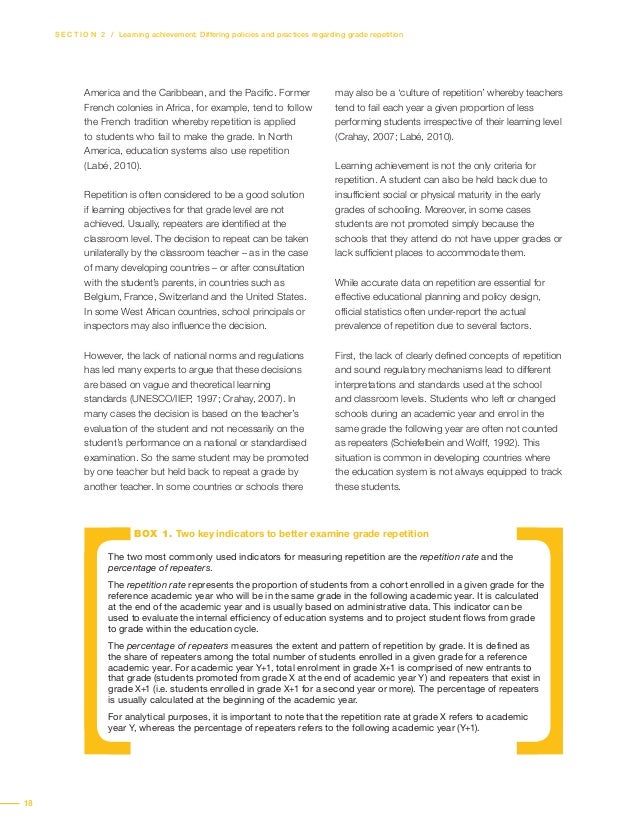 SECTION 2 / Learning achievement: Differing policies and practices regarding grade repetition

America and the Caribbean, and the Pacific. Former French colonies in Africa, for example, tend to follow the French tradition whereby repetition is applied to students who fail to make the grade. In North America, education systems also use repetition (Labé, 2010).

Repetition is often considered to be a good solution if learning objectives for that grade level are not achieved. Usually, repeaters are identified at the classroom level. The decision to repeat can be taken unilaterally by the classroom teacher – as in the case of many developing countries – or after consultation with the student's parents, in countries such as Belgium, France, Switzerland and the United States. In some West African countries, school principals or inspectors may also influence the decision.

However, the lack of national norms and regulations has led many experts to argue that these decisions are based on vague and theoretical learning standards (UNESCO/IIEP, 1997; Crahay, 2007). In many cases the decision is based on the teacher's evaluation of the student and not necessarily on the student's performance on a national or standardised examination. So the same student may be promoted by one teacher but held back to repeat a grade by another teacher. In some countries or schools there may also be a 'culture of repetition' whereby teachers tend to fail each year a given proportion of less performing students irrespective of their learning level (Crahay, 2007; Labé, 2010).

Learning achievement is not the only criteria for repetition. A student can also be held back due to insufficient social or physical maturity in the early grades of schooling. Moreover, in some cases students are not promoted simply because the schools that they attend do not have upper grades or lack sufficient places to accommodate them.

While accurate data on repetition are essential for effective educational planning and policy design, official statistics often under-report the actual prevalence of repetition due to several factors.

First, the lack of clearly defined concepts of repetition and sound regulatory mechanisms lead to different interpretations and standards used at the school and classroom levels. Students who left or changed schools during an academic year and enrol in the same grade the following year are often not counted as repeaters (Schiefelbein and Wolff, 1992). This situation is common in developing countries where the education system is not always equipped to track these students.

BOX 1. Two key indicators to better examine grade repetition

The two most commonly used indicators for measuring repetition are the repetition rate and the percentage of repeaters.

The repetition rate represents the proportion of students from a cohort enrolled in a given grade for the reference academic year who will be in the same grade in the following academic year. It is calculated at the end of the academic year and is usually based on administrative data. This indicator can be used to evaluate the internal efficiency of education systems and to project student flows from grade to grade within the education cycle.

The percentage of repeaters measures the extent and pattern of repetition by grade. It is defined as the share of repeaters among the total number of students enrolled in a given grade for a reference academic year. For academic year Y+1, total enrolment in grade X+1 is comprised of new entrants to that grade (students promoted from grade X at the end of academic year Y) and repeaters that exist in grade X+1 (i.e. students enrolled in grade X+1 for a second year or more). The percentage of repeaters is usually calculated at the beginning of the academic year.

For analytical purposes, it is important to note that the repetition rate at grade X refers to academic year Y, whereas the percentage of repeaters refers to the following academic year (Y+1).

18